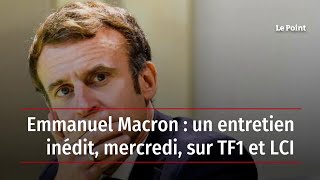 Le Point

Emmanuel Macron : un entretien inédit, mercredi, sur TF1 et LCI